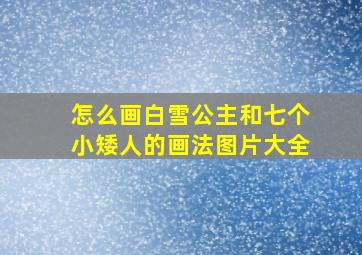 怎么画白雪公主和七个小矮人的画法图片大全